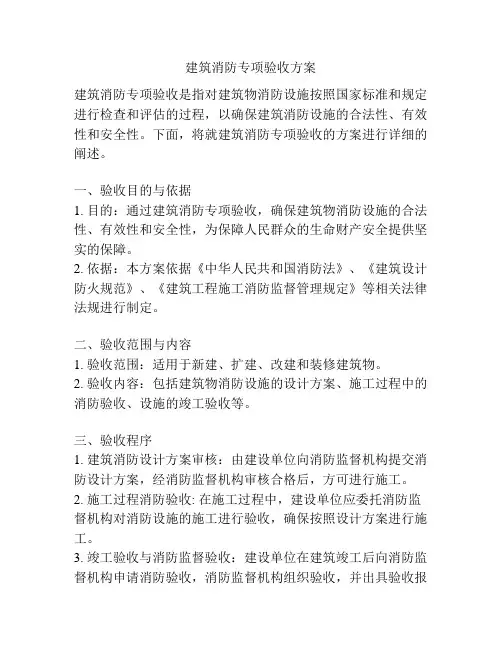 建筑消防专项验收方案

建筑消防专项验收是指对建筑物消防设施按照国家标准和规定进行检查和评估的过程，以确保建筑消防设施的合法性、有效性和安全性。下面，将就建筑消防专项验收的方案进行详细的阐述。

一、验收目的与依据
1. 目的：通过建筑消防专项验收，确保建筑物消防设施的合法性、有效性和安全性，为保障人民群众的生命财产安全提供坚实的保障。
2. 依据：本方案依据《中华人民共和国消防法》、《建筑设计防火规范》、《建筑工程施工消防监督管理规定》等相关法律法规进行制定。

二、验收范围与内容
1. 验收范围：适用于新建、扩建、改建和装修建筑物。
2. 验收内容：包括建筑物消防设施的设计方案、施工过程中的消防验收、设施的竣工验收等。

三、验收程序
1. 建筑消防设计方案审核：由建设单位向消防监督机构提交消防设计方案，经消防监督机构审核合格后，方可进行施工。
2. 施工过程消防验收: 在施工过程中，建设单位应委托消防监督机构对消防设施的施工进行验收，确保按照设计方案进行施工。
3. 竣工验收与消防监督验收：建设单位在建筑竣工后向消防监督机构申请消防验收，消防监督机构组织验收，并出具验收报